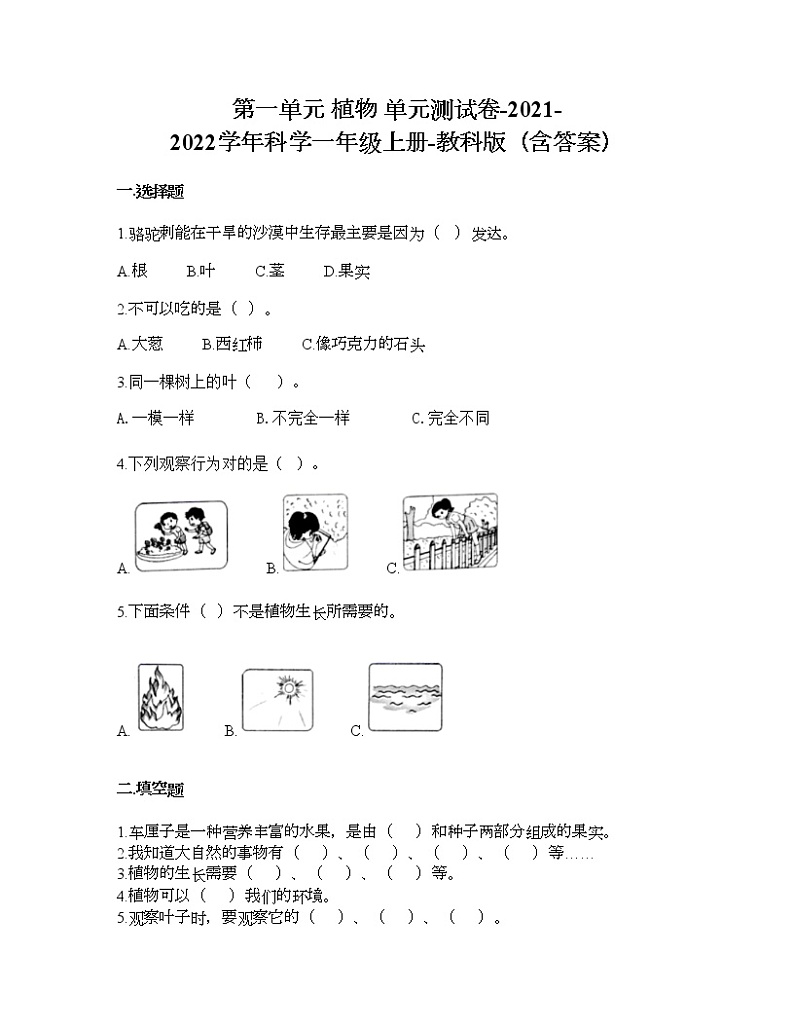 第一单元 植物 单元测试卷-2021-2022学年科学一年级上册-教科版（含答案）

一.选择题

1.骆驼刺能在干旱的沙漠中生存最主要是因为（　）发达。

A.根　B.叶　C.茎　D.果实

2.不可以吃的是（　）。

A.大葱　B.西红柿　C.像巧克力的石头

3.同一棵树上的叶（　）。

A.一模一样　B.不完全一样　C.完全不同

4.下列观察行为对的是（　）。

A.　B.　C.

5.下面条件（　）不是植物生长所需要的。

A.　B.　C.

二.填空题

1.车厘子是一种营养丰富的水果，是由（　）和种子两部分组成的果实。
2.我知道大自然的事物有（　）、（　）、（　）、（　）等……
3.植物的生长需要（　）、（　）、（　）等。
4.植物可以（　）我们的环境。
5.观察叶子时，要观察它的（　）、（　）、（　）。